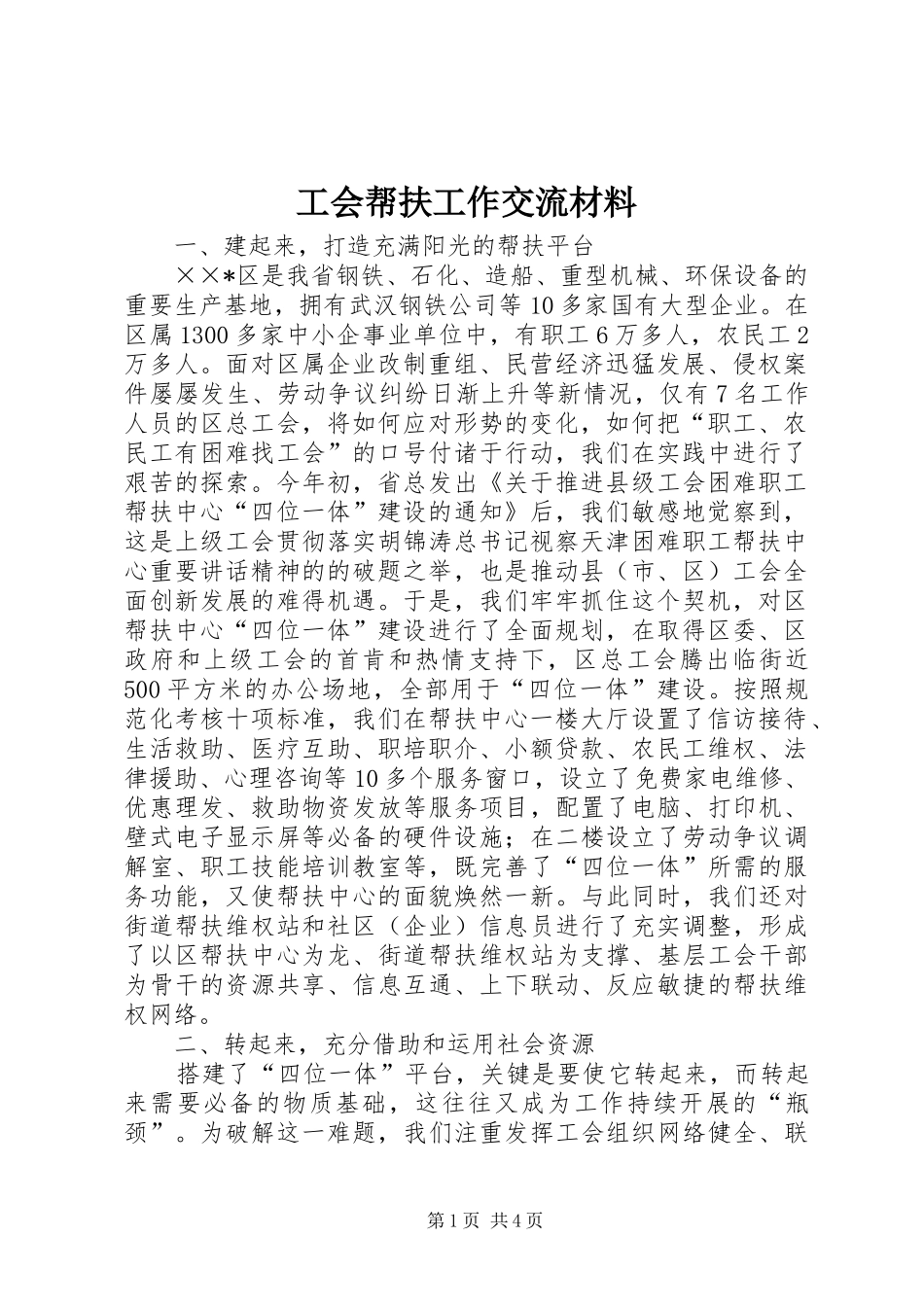 工会帮扶工作交流材料

一、建起来，打造充满阳光的帮扶平台

××*区是我省钢铁、石化、造船、重型机械、环保设备的重要生产基地，拥有武汉钢铁公司等10多家国有大型企业。在区属1300多家中小企事业单位中，有职工6万多人，农民工2万多人。面对区属企业改制重组、民营经济迅猛发展、侵权案件屡屡发生、劳动争议纠纷日渐上升等新情况，仅有7名工作人员的区总工会，将如何应对形势的变化，如何把“职工、农民工有困难找工会”的口号付诸于行动，我们在实践中进行了艰苦的探索。今年初，省总发出《关于推进县级工会困难职工帮扶中心“四位一体”建设的通知》后，我们敏感地觉察到，这是上级工会贯彻落实胡锦涛总书记视察天津困难职工帮扶中心重要讲话精神的的破题之举，也是推动县（市、区）工会全面创新发展的难得机遇。于是，我们牢牢抓住这个契机，对区帮扶中心“四位一体”建设进行了全面规划，在取得区委、区政府和上级工会的首肯和热情支持下，区总工会腾出临街近500平方米的办公场地，全部用于“四位一体”建设。按照规范化考核十项标准，我们在帮扶中心一楼大厅设置了信访接待、生活救助、医疗互助、职培职介、小额贷款、农民工维权、法律援助、心理咨询等10多个服务窗口，设立了免费家电维修、优惠理发、救助物资发放等服务项目，配置了电脑、打印机、壁式电子显示屏等必备的硬件设施；在二楼设立了劳动争议调解室、职工技能培训教室等，既完善了“四位一体”所需的服务功能，又使帮扶中心的面貌焕然一新。与此同时，我们还对街道帮扶维权站和社区（企业）信息员进行了充实调整，形成了以区帮扶中心为龙、街道帮扶维权站为支撑、基层工会干部为骨干的资源共享、信息互通、上下联动、反应敏捷的帮扶维权网络。

二、转起来，充分借助和运用社会资源

搭建了“四位一体”平台，关键是要使它转起来，而转起来需要必备的物质基础，这往往又成为工作持续开展的“瓶颈”。为破解这一难题，我们注重发挥工会组织网络健全、联

第1页 共4页